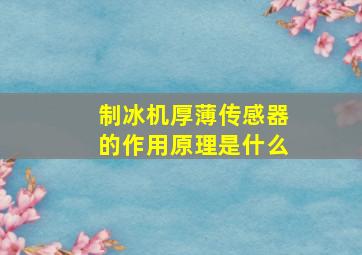 制冰机厚薄传感器的作用原理是什么